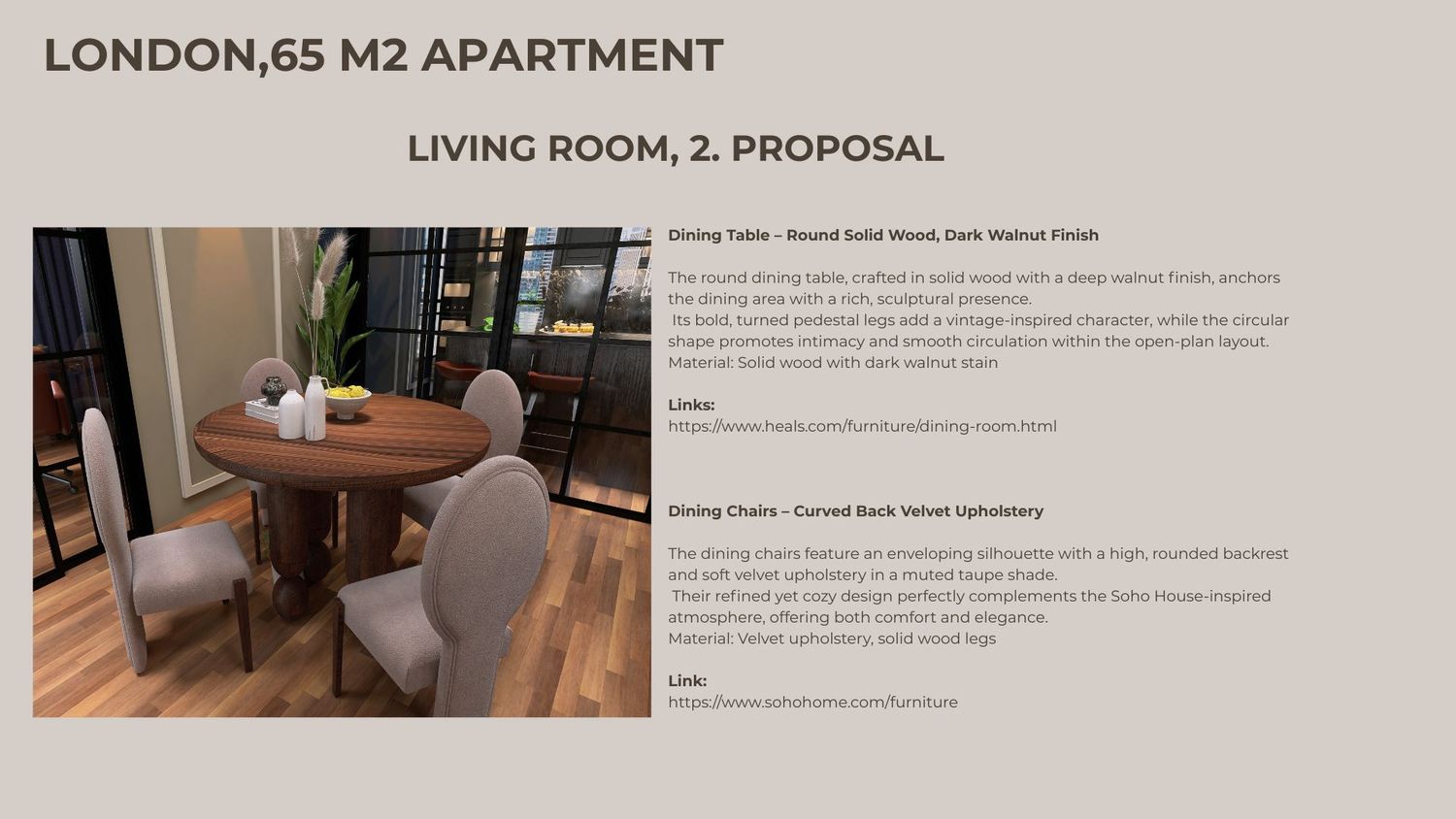 LONDON,65 M2 APARTMENT

LIVING ROOM, 2. PROPOSAL

Dining Table – Round Solid Wood, Dark Walnut Finish

The round dining table, crafted in solid wood with a deep walnut finish, anchors the dining area with a rich, sculptural presence.
Its bold, turned pedestal legs add a vintage-inspired character, while the circular shape promotes intimacy and smooth circulation within the open-plan layout.
Material: Solid wood with dark walnut stain

Links:
https://www.heals.com/furniture/dining-room.html

Dining Chairs – Curved Back Velvet Upholstery

The dining chairs feature an enveloping silhouette with a high, rounded backrest and soft velvet upholstery in a muted taupe shade.
Their refined yet cozy design perfectly complements the Soho House-inspired atmosphere, offering both comfort and elegance.
Material: Velvet upholstery, solid wood legs

Link:
https://www.sohohome.com/furniture